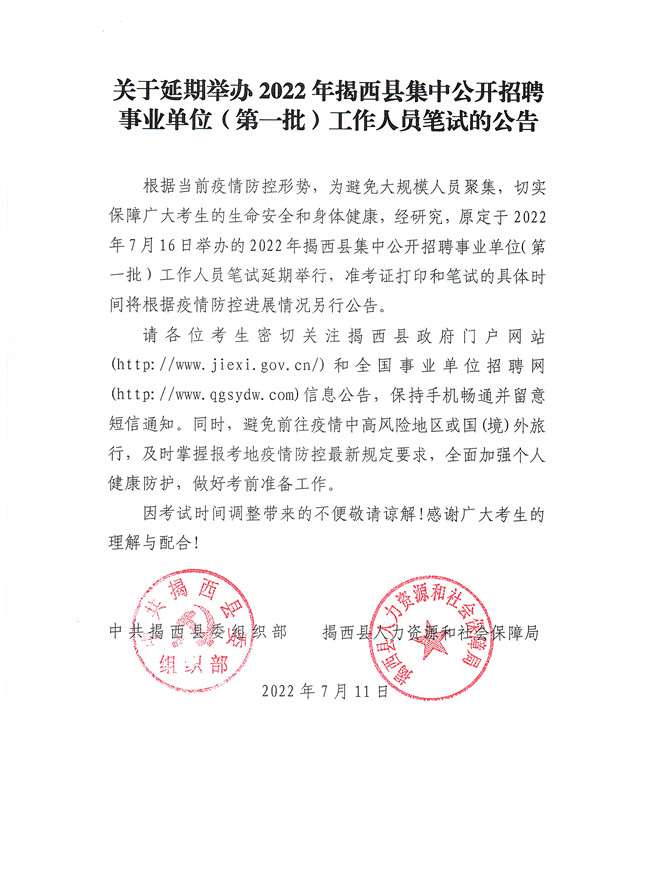 关于延期举办 2022 年揭西县集中公开招聘事业单位（第一批）工作人员笔试的公告

根据当前疫情防控形势，为避免大规模人员聚集，切实保障广大考生的生命安全和身体健康，经研究，原定于 2022 年 7 月 16 日举办的 2022 年揭西县集中公开招聘事业单位(第一批）工作人员笔试延期举行，准考证打印和笔试的具体时间将根据疫情防控进展情况另行公告。

请各位考生密切关注揭西县政府门户网站(http://www.jiexi.gov.cn/) 和全国事业单位招聘网(http://www.qgsydw.com)信息公告，保持手机畅通并留意短信通知。同时，避免前往疫情中高风险地区或国(境)外旅行，及时掌握报考地疫情防控最新规定要求，全面加强个人健康防护，做好考前准备工作。

因考试时间调整带来的不便敬请谅解!感谢广大考生的理解与配合!

中共揭西县委组织部

揭西县人力资源和社会保障局

中共揭西县委组织部

揭西县人力资源和社会保障局

2022 年 7 月 11 日